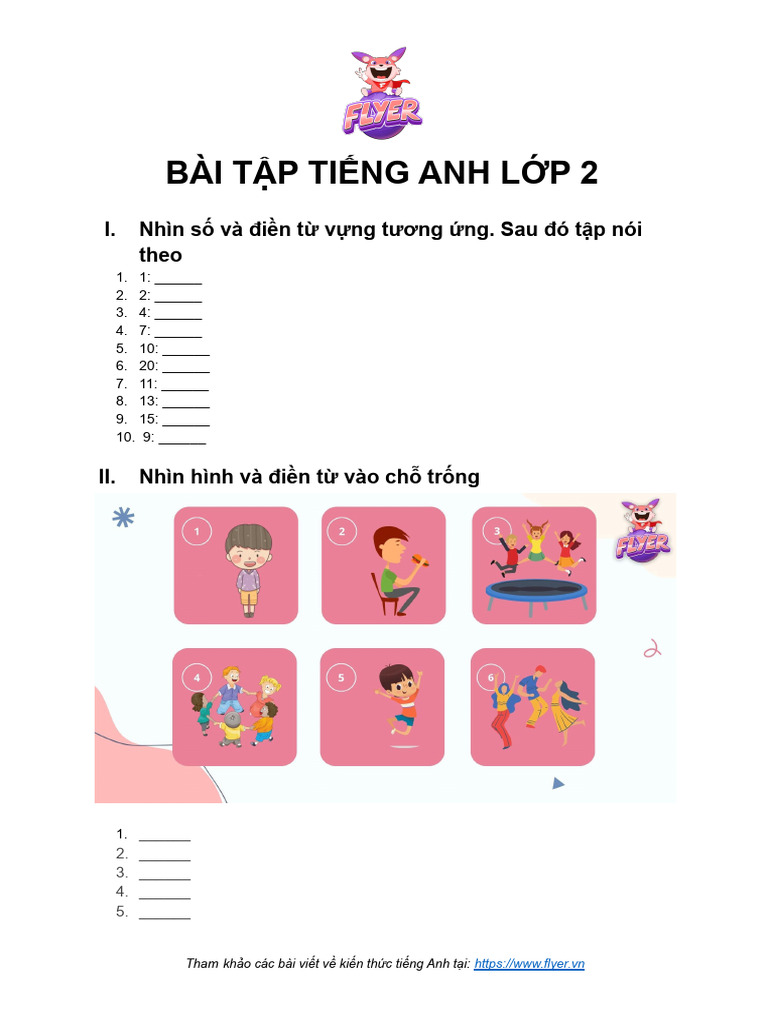 FLYER

BÀI TẬP TIẾNG ANH LỚP 2

I. Nhìn số và điền từ vựng tương ứng. Sau đó tập nói theo

1. 1: ______
2. 2: ______
3. 4: ______
4. 7: ______
5. 10: ______
6. 20: ______
7. 11: ______
8. 13: ______
9. 15: ______
10. 9: ______

II. Nhìn hình và điền từ vào chỗ trống

1
2
3
FLYER
4
5
6

1. ______
2. ______
3. ______
4. ______
5. ______

Tham khảo các bài viết về kiến thức tiếng Anh tại: https://www.flyer.vn